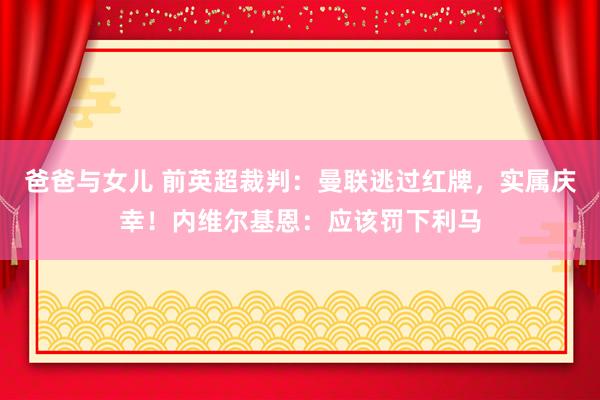 爸爸与女儿 前英超裁判：曼联逃过红牌，实属庆幸！内维尔基恩：应该罚下利马